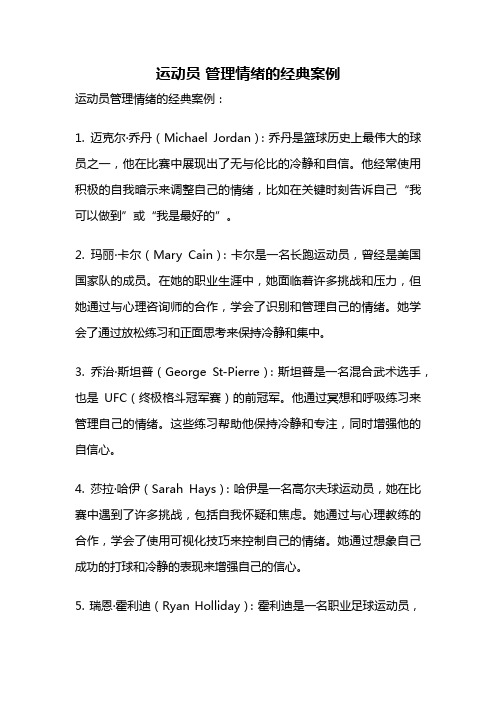 运动员 管理情绪的经典案例

运动员管理情绪的经典案例：

1. 迈克尔·乔丹（Michael Jordan）：乔丹是篮球历史上最伟大的球员之一，他在比赛中展现出了无与伦比的冷静和自信。他经常使用积极的自我暗示来调整自己的情绪，比如在关键时刻告诉自己“我可以做到”或“我是最好的”。

2. 玛丽·卡尔（Mary Cain）：卡尔是一名长跑运动员，曾经是美国国家队的成员。在她的职业生涯中，她面临着许多挑战和压力，但她通过与心理咨询师的合作，学会了识别和管理自己的情绪。她学会了通过放松练习和正面思考来保持冷静和集中。

3. 乔治·斯坦普（George St-Pierre）：斯坦普是一名混合武术选手，也是 UFC（终极格斗冠军赛）的前冠军。他通过冥想和呼吸练习来管理自己的情绪。这些练习帮助他保持冷静和专注，同时增强他的自信心。

4. 莎拉·哈伊（Sarah Hays）：哈伊是一名高尔夫球运动员，她在比赛中遇到了许多挑战，包括自我怀疑和焦虑。她通过与心理教练的合作，学会了使用可视化技巧来控制自己的情绪。她通过想象自己成功的打球和冷静的表现来增强自己的信心。

5. 瑞恩·霍利迪（Ryan Holliday）：霍利迪是一名职业足球运动员，